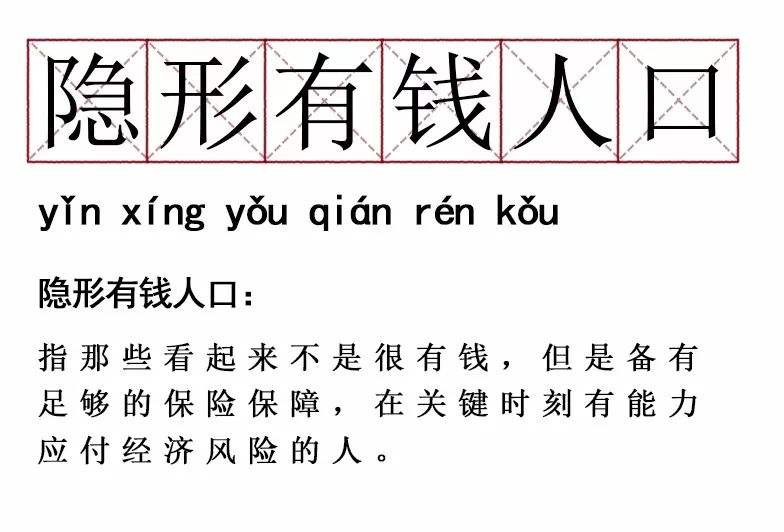 隐形有钱人口

yǐn xíng yǒu qián rén kǒu

隐形有钱人口：

指那些看起来不是很有钱，但是备有足够的保险保障，在关键时刻有能力应付经济风险的人。